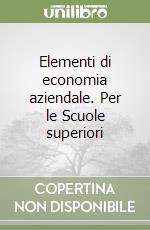 unilibro

Elementi di economia aziendale. Per le Scuole superiori

COPERTINA NON DISPONIBILE